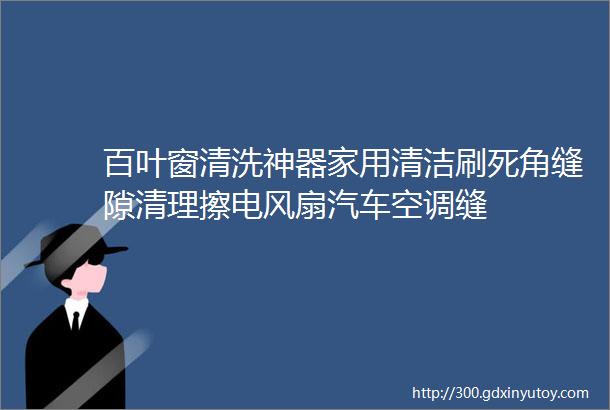 百叶窗清洗神器家用清洁刷死角缝隙清理擦电风扇汽车空调缝

http://300.gdxinyutoy.com